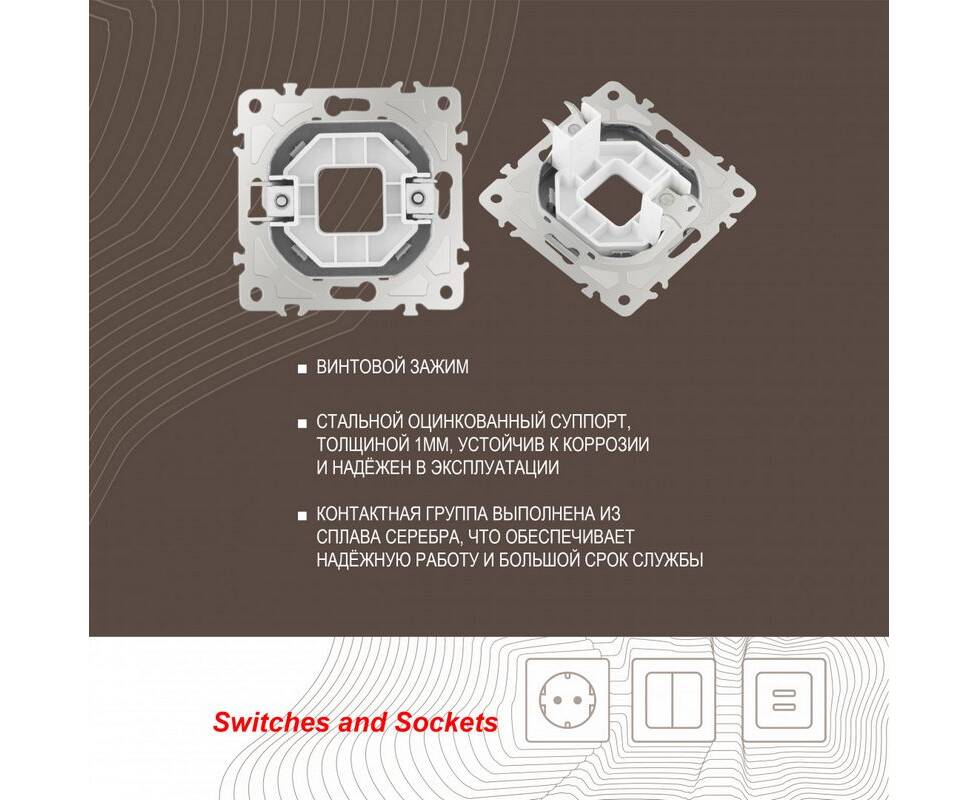 ■ ВИНТОВОЙ ЗАЖИМ

■ СТАЛЬНОЙ ОЦИНКОВАННЫЙ СУППОРТ, ТОЛЩИНОЙ 1ММ, УСТОЙЧИВ К КОРРОЗИИ И НАДЁЖЕН В ЭКСПЛУАТАЦИИ

■ КОНТАКТНАЯ ГРУППА ВЫПОЛНЕНА ИЗ СПЛАВА СЕРЕБРА, ЧТО ОБЕСПЕЧИВАЕТ НАДЁЖНУЮ РАБОТУ И БОЛЬШОЙ СРОК СЛУЖБЫ

Switches and Sockets